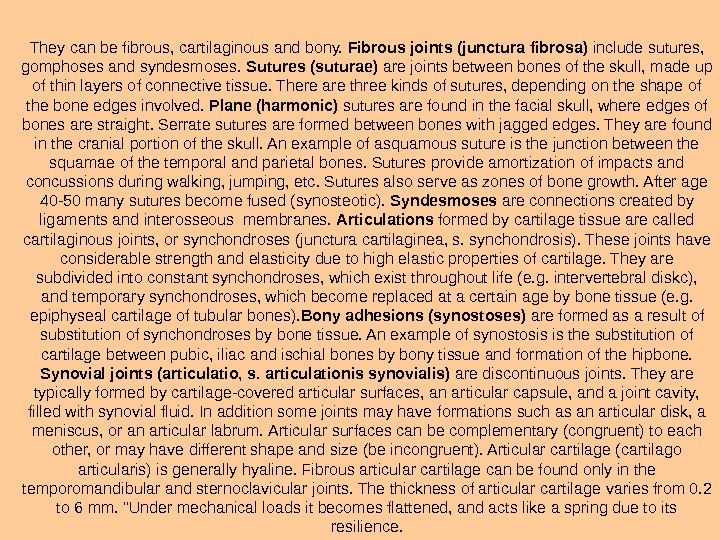 They can be fibrous, cartilaginous and bony. Fibrous joints (junctura fibrosa) include sutures, gomphoses and syndesmoses. Sutures (suturae) are joints between bones of the skull, made up of thin layers of connective tissue. There are three kinds of sutures, depending on the shape of the bone edges involved. Plane (harmonic) sutures are found in the facial skull, where edges of bones are straight. Serrate sutures are formed between bones with jagged edges. They are found in the cranial portion of the skull. An example of asquamous suture is the junction between the squamae of the temporal and parietal bones. Sutures provide amortization of impacts and concussions during walking, jumping, etc. Sutures also serve as zones of bone growth. After age 40-50 many sutures become fused (synosteotic). Syndesmoses are connections created by ligaments and interosseous membranes. Articulations formed by cartilage tissue are called cartilaginous joints, or synchondroses (junctura cartilaginea, s. synchondrosis). These joints have considerable strength and elasticity due to high elastic properties of cartilage. They are subdivided into constant synchondroses, which exist throughout life (e.g. intervertebral diskc), and temporary synchondroses, which become replaced at a certain age by bone tissue (e.g. epiphyseal cartilage of tubular bones).Bony adhesions (synostoses) are formed as a result of substitution of synchondroses by bone tissue. An example of synostosis is the substitution of cartilage between pubic, iliac and ischial bones by bony tissue and formation of the hipbone. Synovial joints (articulatio, s. articulationis synovialis) are discontinuous joints. They are typically formed by cartilage-covered articular surfaces, an articular capsule, and a joint cavity, filled with synovial fluid. In addition some joints may have formations such as an articular disk, a meniscus, or an articular labrum. Articular surfaces can be complementary (congruent) to each other, or may have different shape and size (be incongruent). Articular cartilage (cartilago articularis) is generally hyaline. Fibrous articular cartilage can be found only in the temporomandibular and sternoclavicular joints. The thickness of articular cartilage varies from 0.2 to 6 mm. "Under mechanical loads it becomes flattened, and acts like a spring due to its resilience.